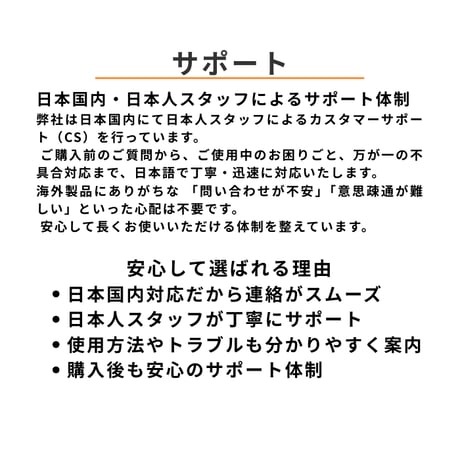 サポート

日本国内・日本人スタッフによるサポート体制

弊社は日本国内にて日本人スタッフによるカスタマーサポート（CS）を行っています。
ご購入前のご質問から、ご使用中のお困りごと、万が一の不具合対応まで、日本語で丁寧・迅速に対応いたします。
海外製品にありがちな 「問い合わせが不安」「意思疎通が難しい」といった心配は不要です。
安心して長くお使いいただける体制を整えています。

安心して選ばれる理由

• 日本国内対応だから連絡がスムーズ
• 日本人スタッフが丁寧にサポート
• 使用方法やトラブルも分かりやすく案内
• 購入後も安心のサポート体制